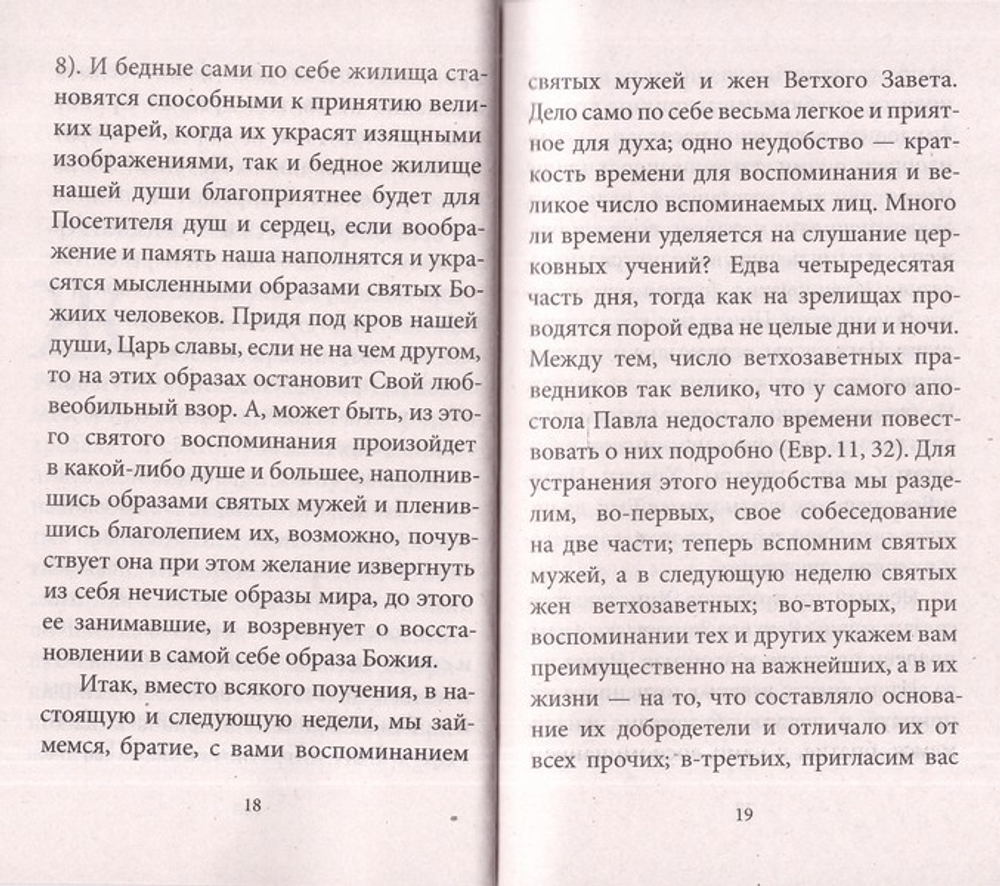 8). И бедные сами по себе жилища становятся способными к принятию великих царей, когда их украсят изящными изображениями, так и бедное жилище нашей души благоприятнее будет для Посетителя душ и сердец, если воображение и память наша наполнятся и украсятся мысленными образами святых Божиих человеков. Придя под кров нашей души, Царь славы, если не на чем другом, то на этих образах остановит Свой любвеобильный взор. А, может быть, из этого святого воспоминания произойдет в какой-либо душе и большее, наполнившись образами святых мужей и пленившись благолепием их, возможно, почувствует она при этом желание извергнуть из себя нечистые образы мира, до этого ее занимавшие, и возревнует о восстановлении в самой себе образа Божия.

Итак, вместо всякого поучения, в настоящую и следующую недели, мы займемся, братие, с вами воспоминанием

18

святых мужей и жен Ветхого Завета. Дело само по себе весьма легкое и приятное для духа; одно неудобство — краткость времени для воспоминания и великое число вспоминаемых лиц. Много ли времени уделяется на слушание церковных учений? Едва четыредесятая часть дня, тогда как на зрелищах проводятся порой едва не целые дни и ночи. Между тем, число ветхозаветных праведников так велико, что у самого апостола Павла недостало времени повествовать о них подробно (Евр. 11, 32). Для устранения этого неудобства мы разделим, во-первых, свое собеседование на две части; теперь вспомним святых мужей, а в следующую неделю святых жен ветхозаветных; во-вторых, при воспоминании тех и других укажем вам преимущественно на важнейших, а в их жизни — на то, что составляло основание их добродетели и отличало их от всех прочих; в-третьих, пригласим вас

19